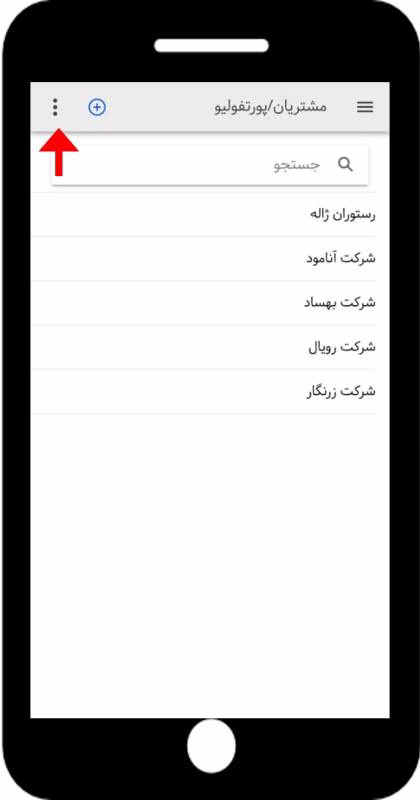 مشتریان/پورتفولیو

جستجو

رستوران ژاله

شرکت آنامود

شرکت بهساد

شرکت رویال

شرکت زرنگار